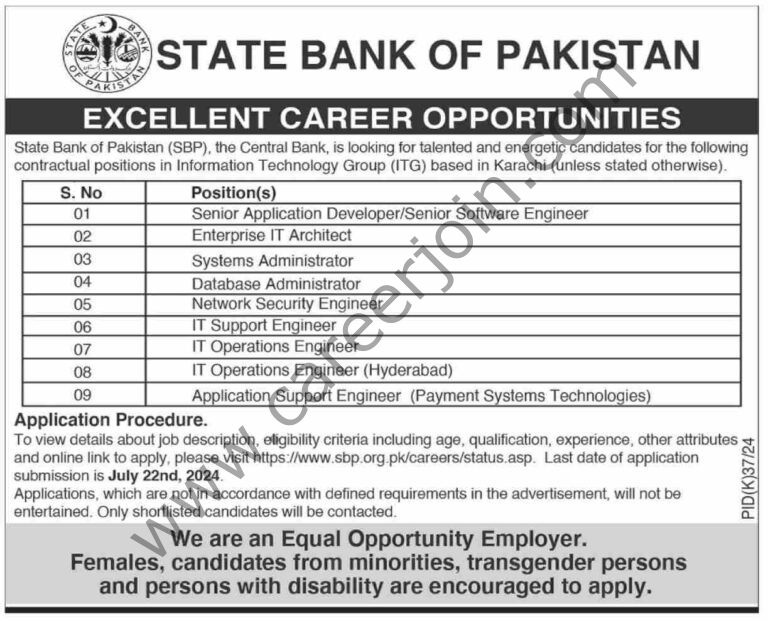 STATE BANK OF PAKISTAN

STATE BANK OF PAKISTAN

EXCELLENT CAREER OPPORTUNITIES

State Bank of Pakistan (SBP), the Central Bank, is looking for talented and energetic candidates for the following contractual positions in Information Technology Group (ITG) based in Karachi (unless stated otherwise).

| S. No | Position(s) |
|---|---|
| 01 | Senior Application Developer/Senior Software Engineer |
| 02 | Enterprise IT Architect |
| 03 | Systems Administrator |
| 04 | Database Administrator |
| 05 | Network Security Engineer |
| 06 | IT Support Engineer |
| 07 | IT Operations Engineer |
| 08 | IT Operations Engineer (Hyderabad) |
| 09 | Application Support Engineer (Payment Systems Technologies) |

Application Procedure.
To view details about job description, eligibility criteria including age, qualification, experience, other attributes and online link to apply, please visit https://www.sbp.org.pk/careers/status.asp. Last date of application submission is July 22nd, 2024.
Applications, which are not in accordance with defined requirements in the advertisement, will not be entertained. Only shortlisted candidates will be contacted.

PID(K)37/24

We are an Equal Opportunity Employer.
Females, candidates from minorities, transgender persons and persons with disability are encouraged to apply.

www.careerjoin.com